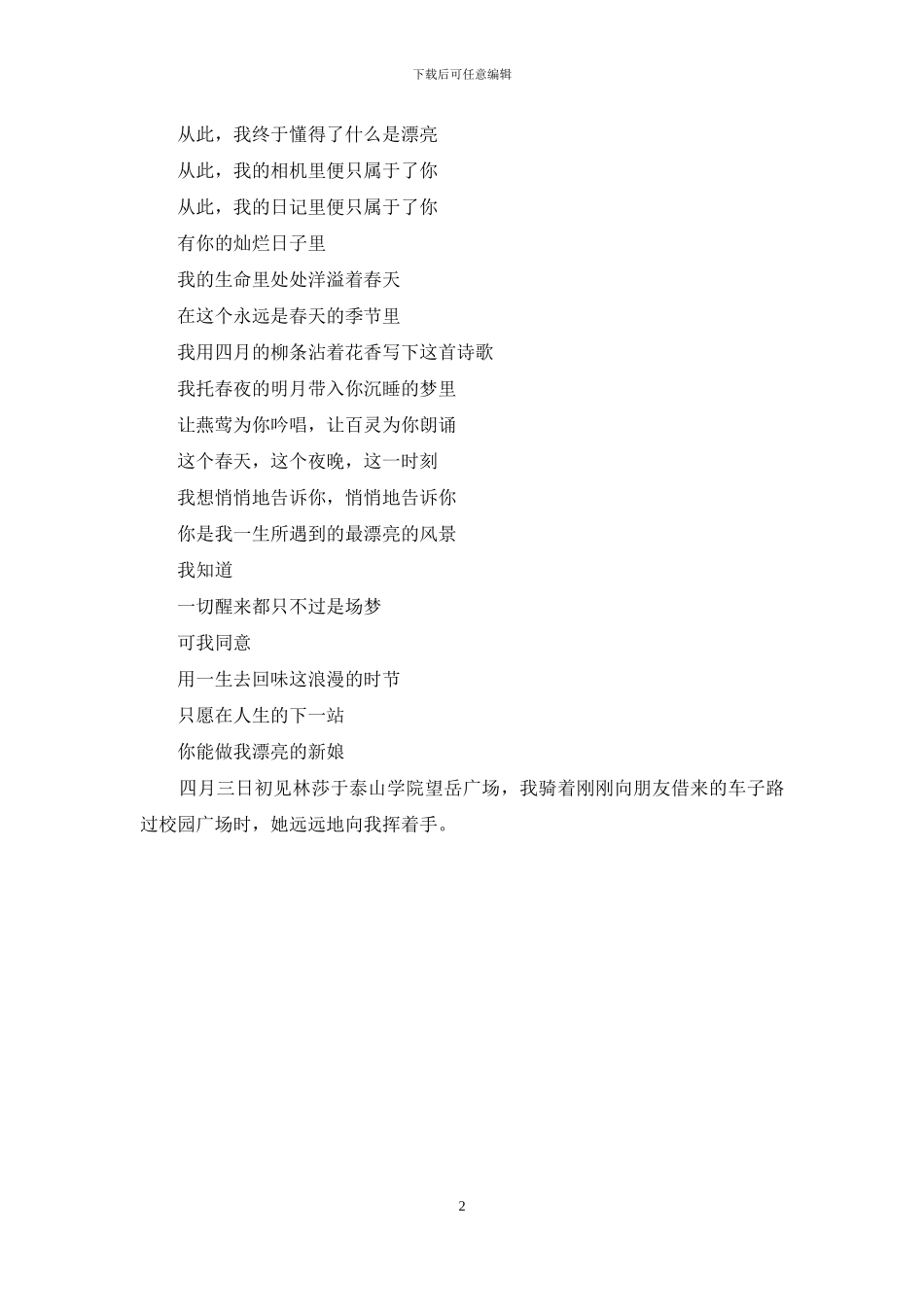 下载后可任意编辑

从此，我终于懂得了什么是漂亮

从此，我的相机里便只属于了你

从此，我的日记里便只属于了你

有你的灿烂日子里

我的生命里处处洋溢着春天

在这个永远是春天的季节里

我用四月的柳条沾着花香写下这首诗歌

我托春夜的明月带入你沉睡的梦里

让燕莺为你吟唱，让百灵为你朗诵

这个春天，这个夜晚，这一时刻

我想悄悄地告诉你，悄悄地告诉你

你是我一生所遇到的最漂亮的风景

我知道

一切醒来都只不过是场梦

可我同意

用一生去回味这浪漫的时节

只愿在人生的下一站

你能做我漂亮的新娘

四月三日初见林莎于泰山学院望岳广场，我骑着刚刚向朋友借来的车子路过校园广场时，她远远地向我挥着手。

2